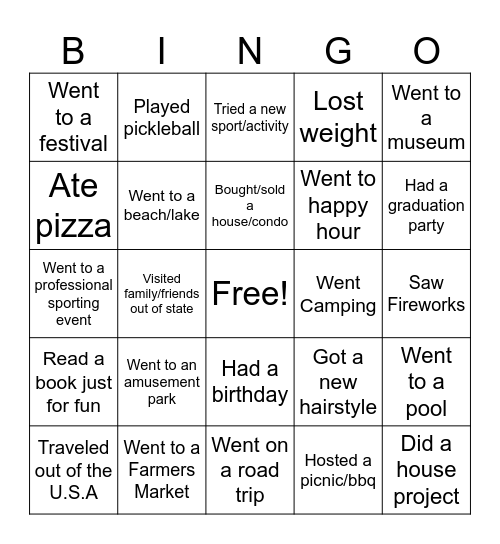 | B | I | N | G | O |
|---|---|---|---|---|
| Went to a festival | Played pickleball | Tried a new sport/activity | Lost weight | Went to a museum |
| Ate pizza | Went to a beach/lake | Bought/sold a house/condo | Went to happy hour | Had a graduation party |
| Went to a professional sporting event | Visited family/friends out of state | Free! | Went Camping | Saw Fireworks |
| Read a book just for fun | Went to an amusement park | Had a birthday | Got a new hairstyle | Went to a pool |
| Traveled out of the U.S.A | Went to a Farmers Market | Went on a road trip | Hosted a picnic/bbq | Did a house project |